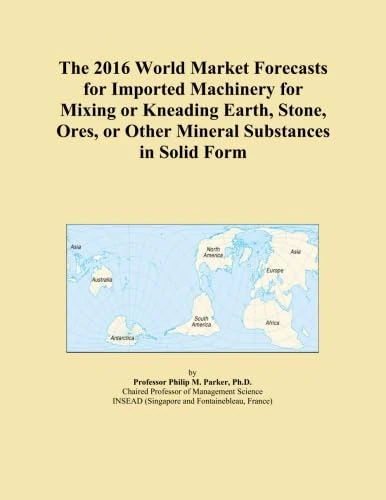 The 2016 World Market Forecasts for Imported Machinery for Mixing or Kneading Earth, Stone, Ores, or Other Mineral Substances in Solid Form

Asia
Australia
Antarctica
North America
South America
Asia
Europe
Africa

by
Professor Philip M. Parker, Ph.D.
Chaired Professor of Management Science
INSEAD (Singapore and Fontainebleau, France)